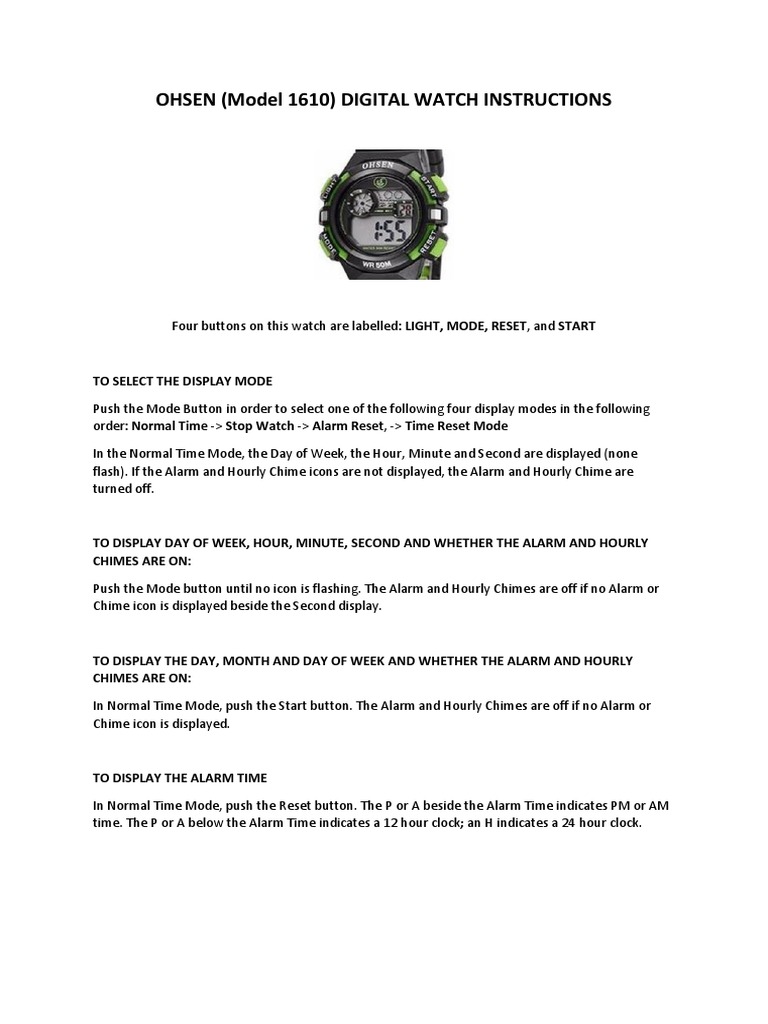 OHSEN (Model 1610) DIGITAL WATCH INSTRUCTIONS

OHSEN
LIGHT
START
MODE
RESET
WR 50M

Four buttons on this watch are labelled: LIGHT, MODE, RESET, and START

TO SELECT THE DISPLAY MODE

Push the Mode Button in order to select one of the following four display modes in the following order: Normal Time -> Stop Watch -> Alarm Reset, -> Time Reset Mode

In the Normal Time Mode, the Day of Week, the Hour, Minute and Second are displayed (none flash). If the Alarm and Hourly Chime icons are not displayed, the Alarm and Hourly Chime are turned off.

TO DISPLAY DAY OF WEEK, HOUR, MINUTE, SECOND AND WHETHER THE ALARM AND HOURLY CHIMES ARE ON:

Push the Mode button until no icon is flashing. The Alarm and Hourly Chimes are off if no Alarm or Chime icon is displayed beside the Second display.

TO DISPLAY THE DAY, MONTH AND DAY OF WEEK AND WHETHER THE ALARM AND HOURLY CHIMES ARE ON:

In Normal Time Mode, push the Start button. The Alarm and Hourly Chimes are off if no Alarm or Chime icon is displayed.

TO DISPLAY THE ALARM TIME

In Normal Time Mode, push the Reset button. The P or A beside the Alarm Time indicates PM or AM time. The P or A below the Alarm Time indicates a 12 hour clock; an H indicates a 24 hour clock.